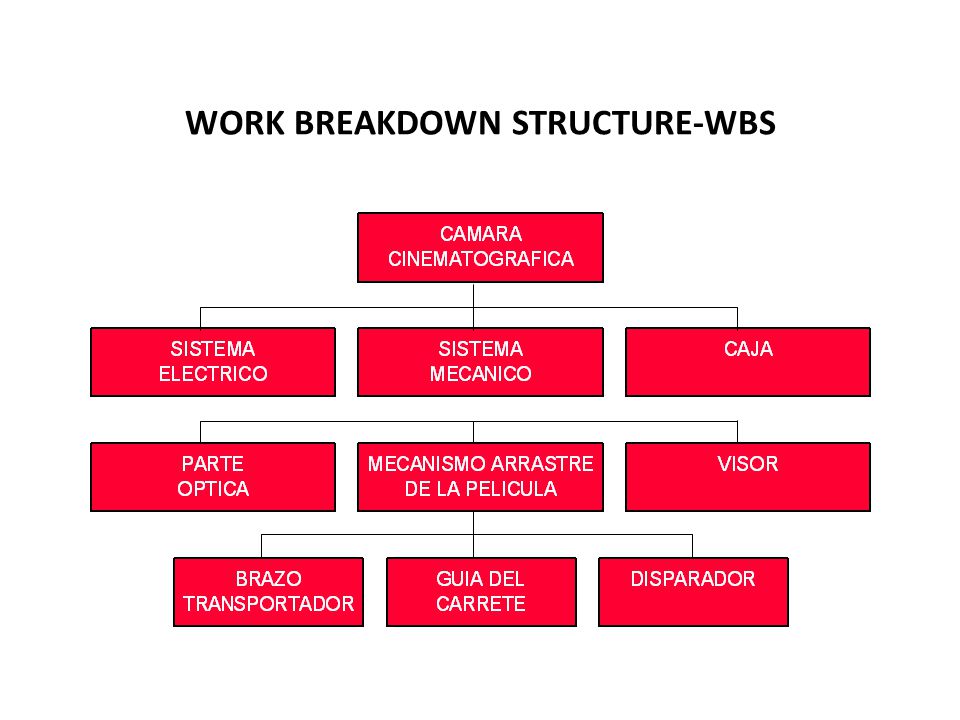 WORK BREAKDOWN STRUCTURE-WBS

CAMARA CINEMATOGRAFICA

SISTEMA ELECTRICO

SISTEMA MECANICO

CAJA

PARTE OPTICA

MECANISMO ARRASTRE DE LA PELICULA

VISOR

BRAZO TRANSPORTADOR

GUIA DEL CARRETE

DISPARADOR